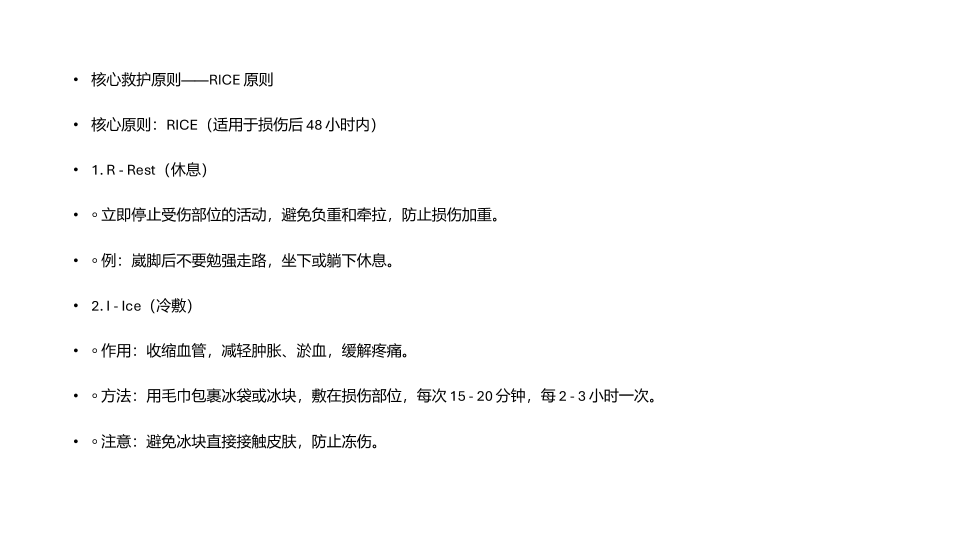 • 核心救护原则——RICE原则

• 核心原则：RICE（适用于损伤后48小时内）

• 1. R - Rest（休息）

• ◦立即停止受伤部位的活动，避免负重和牵拉，防止损伤加重。

• ◦例：崴脚后不要勉强走路，坐下或躺下休息。

• 2. I - Ice（冷敷）

• ◦作用：收缩血管，减轻肿胀、淤血，缓解疼痛。

• ◦方法：用毛巾包裹冰袋或冰块，敷在损伤部位，每次15 - 20分钟，每2 - 3小时一次。

• ◦注意：避免冰块直接接触皮肤，防止冻伤。